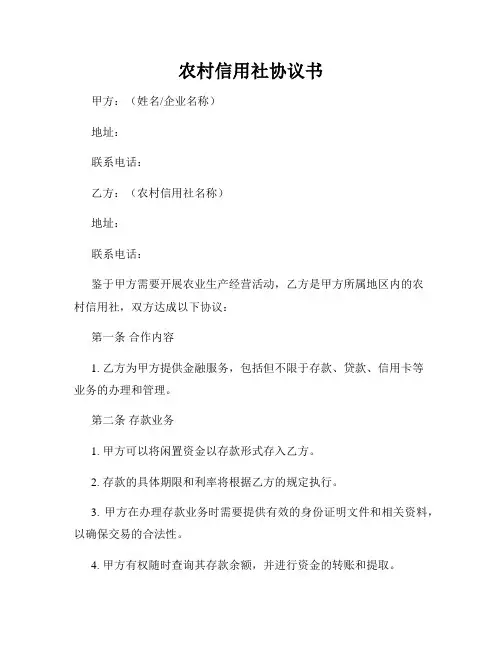 农村信用社协议书

甲方：（姓名/企业名称）

地址：

联系电话：

乙方：（农村信用社名称）

地址：

联系电话：

鉴于甲方需要开展农业生产经营活动，乙方是甲方所属地区内的农村信用社，双方达成以下协议：

第一条 合作内容

1. 乙方为甲方提供金融服务，包括但不限于存款、贷款、信用卡等业务的办理和管理。

第二条 存款业务

1. 甲方可以将闲置资金以存款形式存入乙方。

2. 存款的具体期限和利率将根据乙方的规定执行。

3. 甲方在办理存款业务时需要提供有效的身份证明文件和相关资料，以确保交易的合法性。

4. 甲方有权随时查询其存款余额，并进行资金的转账和提取。